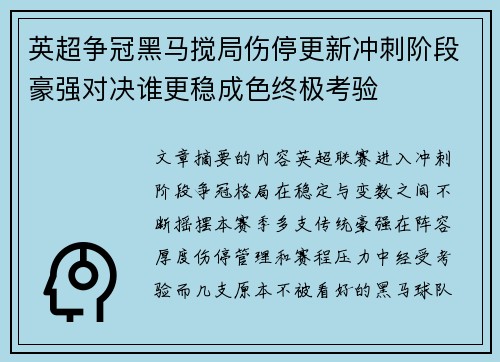 英超争冠黑马搅局伤停更新冲刺阶段豪强对决谁更稳成色终极考验

文章摘要的内容英超联赛进入冲刺阶段争冠格局在稳定与变数之间不断摇摆本赛季多支传统豪强在阵容厚度伤停管理和赛程压力中经受考验而几支原本不被看好的黑马球队